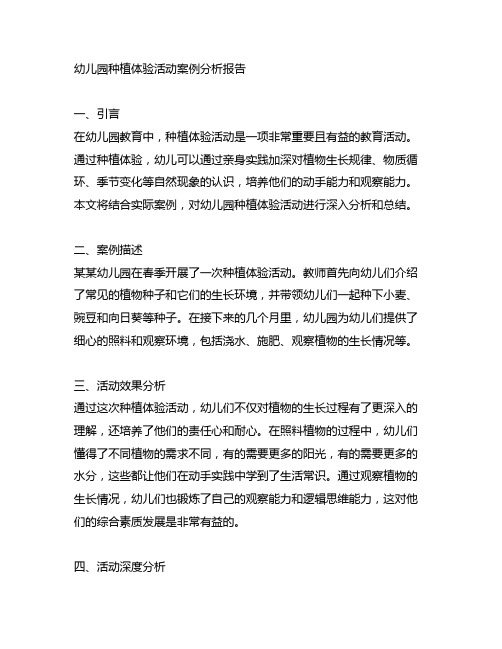 幼儿园种植体验活动案例分析报告

一、引言
在幼儿园教育中，种植体验活动是一项非常重要且有益的教育活动。通过种植体验，幼儿可以通过亲身实践加深对植物生长规律、物质循环、季节变化等自然现象的认识，培养他们的动手能力和观察能力。本文将结合实际案例，对幼儿园种植体验活动进行深入分析和总结。

二、案例描述
某某幼儿园在春季开展了一次种植体验活动。教师首先向幼儿们介绍了常见的植物种子和它们的生长环境，并带领幼儿们一起种下小麦、豌豆和向日葵等种子。在接下来的几个月里，幼儿园为幼儿们提供了细心的照料和观察环境，包括浇水、施肥、观察植物的生长情况等。

三、活动效果分析
通过这次种植体验活动，幼儿们不仅对植物的生长过程有了更深入的理解，还培养了他们的责任心和耐心。在照料植物的过程中，幼儿们懂得了不同植物的需求不同，有的需要更多的阳光，有的需要更多的水分，这些都让他们在动手实践中学到了生活常识。通过观察植物的生长情况，幼儿们也锻炼了自己的观察能力和逻辑思维能力，这对他们的综合素质发展是非常有益的。

四、活动深度分析